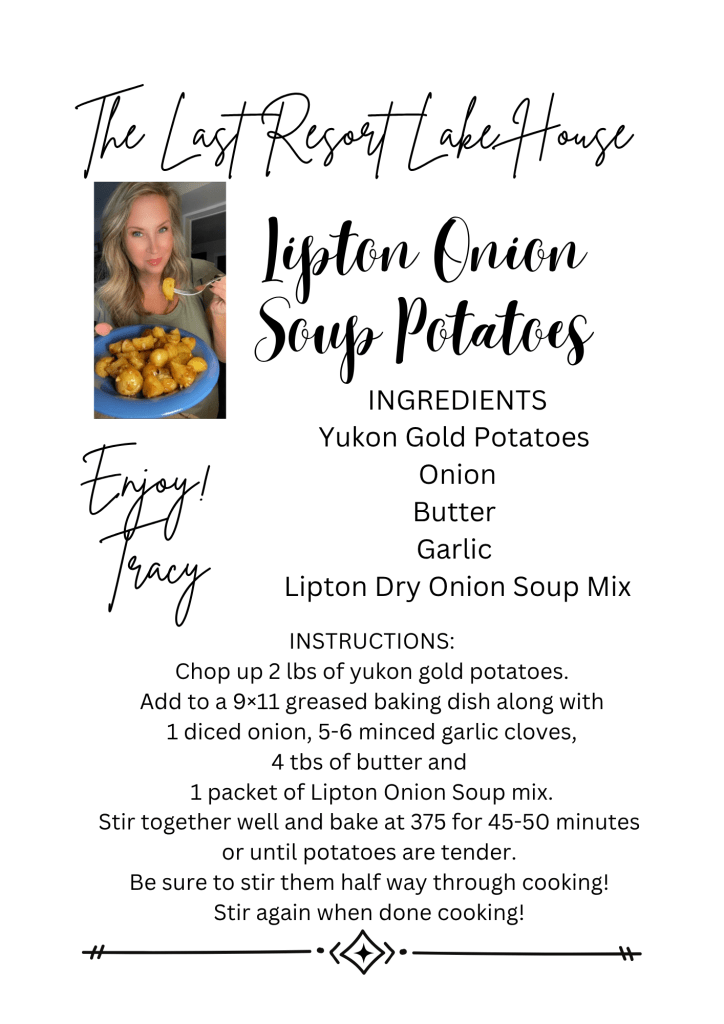 The Last Resort Lake House

Lipton Onion Soup Potatoes

INGREDIENTS
Yukon Gold Potatoes
Onion
Butter
Garlic
Lipton Dry Onion Soup Mix

Enjoy!
Tracy

INSTRUCTIONS:
Chop up 2 lbs of yukon gold potatoes.
Add to a 9×11 greased baking dish along with
1 diced onion, 5-6 minced garlic cloves,
4 tbs of butter and
1 packet of Lipton Onion Soup mix.
Stir together well and bake at 375 for 45-50 minutes
or until potatoes are tender.
Be sure to stir them half way through cooking!
Stir again when done cooking!